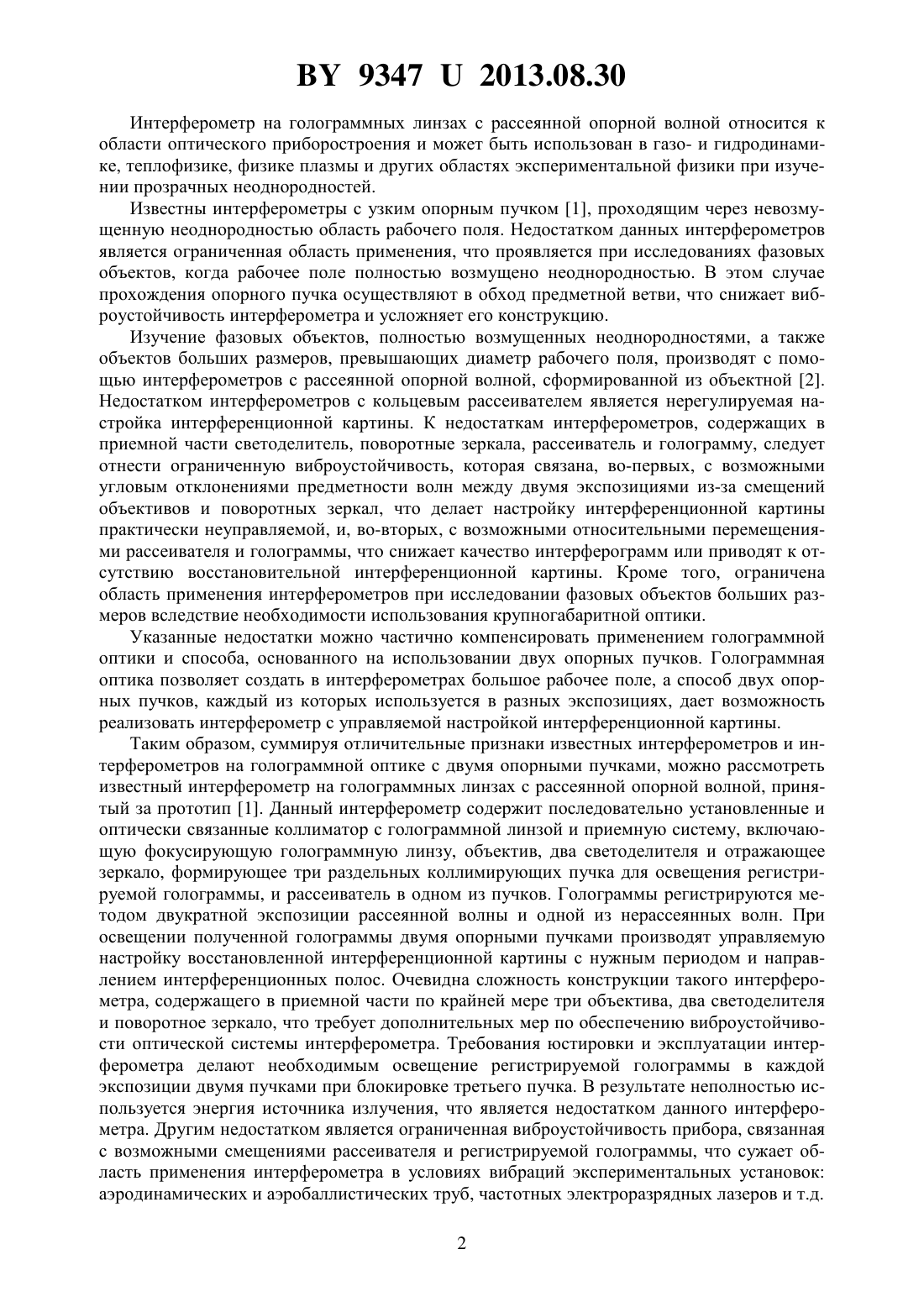 BY 9347 U 2013.08.30

Интерферометр на голограммных линзах с рассеянной опорной волной относится к области оптического приборостроения и может быть использован в газо- и гидродинамике, теплофизике, физике плазмы и других областях экспериментальной физики при изучении прозрачных неоднородностей.

Известны интерферометры с узким опорным пучком [1], проходящим через невозмущенную неоднородностью область рабочего поля. Недостатком данных интерферометров является ограниченная область применения, что проявляется при исследованиях фазовых объектов, когда рабочее поле полностью возмущено неоднородностью. В этом случае прохождения опорного пучка осуществляют в обход предметной ветви, что снижает виброустойчивость интерферометра и усложняет его конструкцию.

Изучение фазовых объектов, полностью возмущенных неоднородностями, а также объектов больших размеров, превышающих диаметр рабочего поля, производят с помощью интерферометров с рассеянной опорной волной, сформированной из объектной [2]. Недостатком интерферометров с кольцевым рассеивателем является нерегулируемая настройка интерференционной картины. К недостаткам интерферометров, содержащих в приемной части светоделитель, поворотные зеркала, рассеиватель и голограмму, следует отнести ограниченную виброустойчивость, которая связана, во-первых, с возможными угловым отклонениями предметности волн между двумя экспозициями из-за смещений объективов и поворотных зеркал, что делает настройку интерференционной картины практически неуправляемой, и, во-вторых, с возможными относительными перемещениями рассеивателя и голограммы, что снижает качество интерферограмм или приводят к отсутствию восстановительной интерференционной картины. Кроме того, ограничена область применения интерферометров при исследовании фазовых объектов больших размеров вследствие необходимости использования крупногабаритной оптики.

Указанные недостатки можно частично компенсировать применением голограммной оптики и способа, основанного на использовании двух опорных пучков. Голограммная оптика позволяет создать в интерферометрах большое рабочее поле, а способ двух опорных пучков, каждый из которых используется в разных экспозициях, дает возможность реализовать интерферометр с управляемой настройкой интерференционной картины.

Таким образом, суммируя отличительные признаки известных интерферометров и интерферометров на голограммной оптике с двумя опорными пучками, можно рассмотреть известный интерферометр на голограммных линзах с рассеянной опорной волной, принятый за прототип [1]. Данный интерферометр содержит последовательно установленные и оптически связанные коллиматор с голограммной линзой и приемную систему, включающую фокусирующую голограммную линзу, объектив, два светоделителя и отражающее зеркало, формирующее три раздельных коллимирующих пучка для освещения регистрируемой голограммы, и рассеиватель в одном из пучков. Голограммы регистрируются методом двукратной экспозиции рассеянной волны и одной из нерассеянных волн. При освещении полученной голограммы двумя опорными пучками производят управляемую настройку восстановленной интерференционной картины с нужным периодом и направлением интерференционных полос. Очевидна сложность конструкции такого интерферометра, содержащего в приемной части по крайней мере три объектива, два светоделителя и поворотное зеркало, что требует дополнительных мер по обеспечению виброустойчивости оптической системы интерферометра. Требования юстировки и эксплуатации интерферометра делают необходимым освещение регистрируемой голограммы в каждой экспозиции двумя пучками при блокировке третьего пучка. В результате неполностью используется энергия источника излучения, что является недостатком данного интерферометра. Другим недостатком является ограниченная виброустойчивость прибора, связанная с возможными смещениями рассеивателя и регистрируемой голограммы, что сужает область применения интерферометра в условиях вибраций экспериментальных установок: аэродинамических и аэробаллистических труб, частотных электроразрядных лазеров и т.д.

2